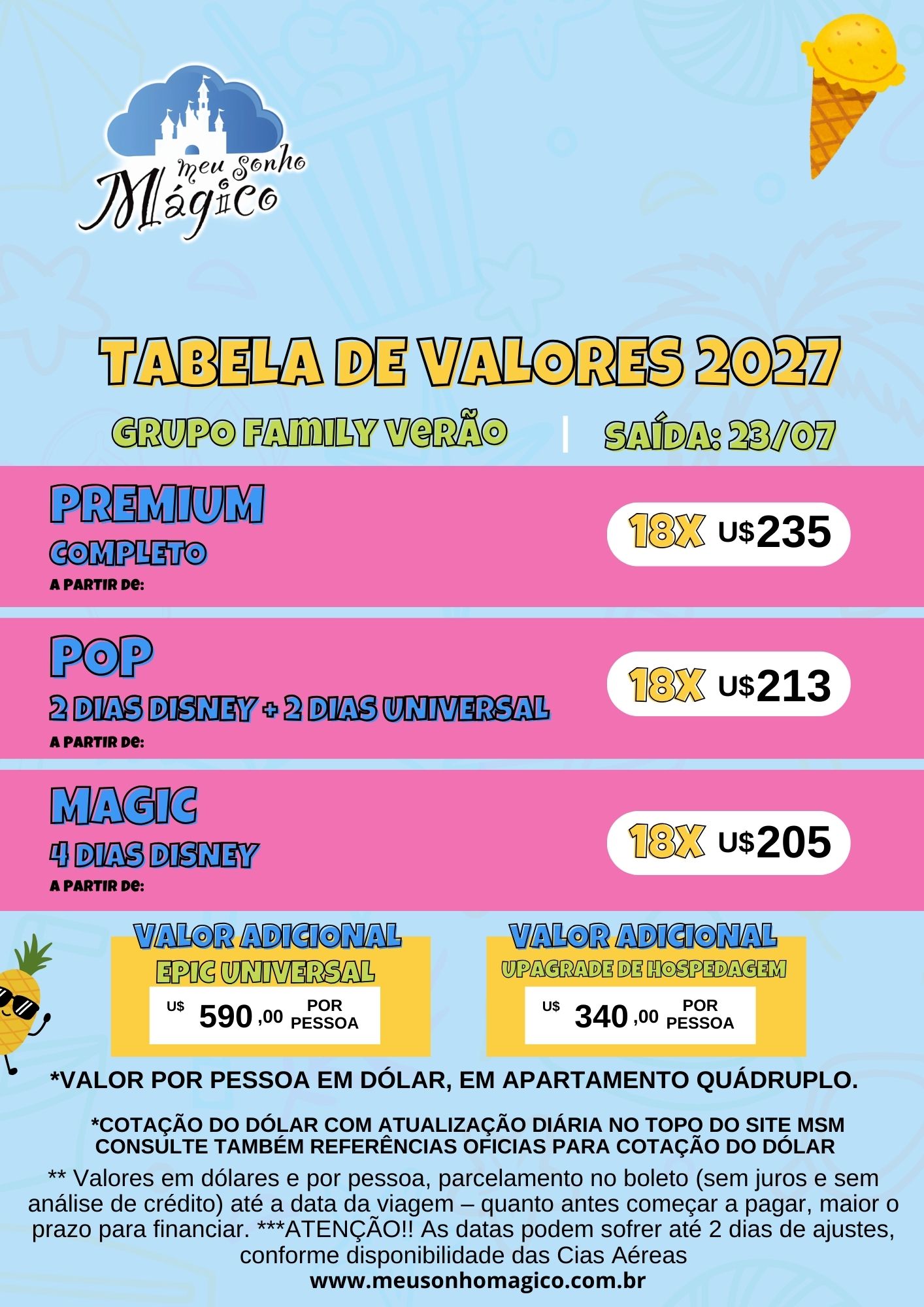 meu sonho
Mágico

TABELA DE VALORES 2027

GRUPO FAMILY VERÃO | SAÍDA: 23/07

PREMIUM
COMPLETO
A PARTIR DE:

18X U$235

POP
2 DIAS DISNEY + 2 DIAS UNIVERSAL
A PARTIR DE:

18X U$213

MAGIC
4 DIAS DISNEY
A PARTIR DE:

18X U$205

VALOR ADICIONAL
EPIC UNIVERSAL
U$ 590,00 POR PESSOA

VALOR ADICIONAL
UPAGRADE DE HOSPEDAGEM
U$ 340,00 POR PESSOA

*VALOR POR PESSOA EM DÓLAR, EM APARTAMENTO QUÁDRUPLO.

*COTAÇÃO DO DÓLAR COM ATUALIZAÇÃO DIÁRIA NO TOPO DO SITE MSM
CONSULTE TAMBÉM REFERÊNCIAS OFICIAS PARA COTAÇÃO DO DÓLAR

** Valores em dólares e por pessoa, parcelamento no boleto (sem juros e sem análise de crédito) até a data da viagem – quanto antes começar a pagar, maior o prazo para financiar. ***ATENÇÃO!! As datas podem sofrer até 2 dias de ajustes, conforme disponibilidade das Cias Aéreas
www.meusonhomagico.com.br